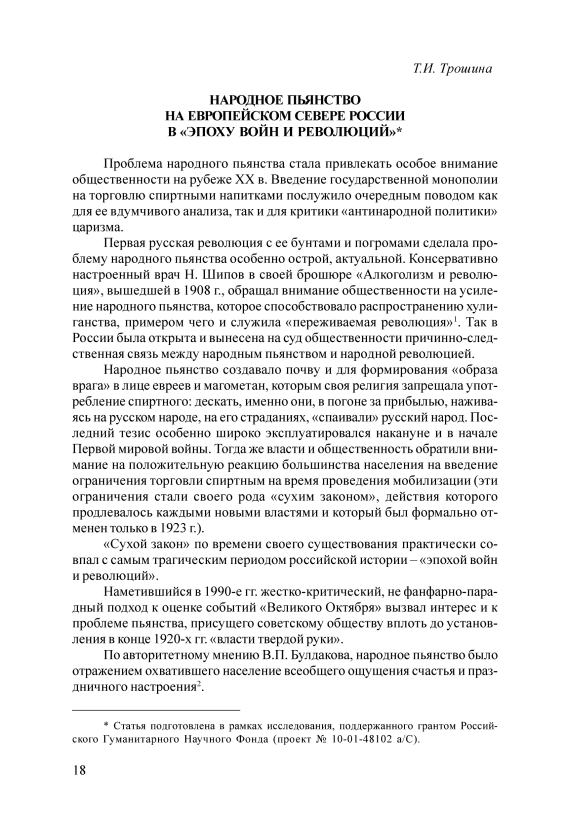 Т.И. Трошина

НАРОДНОЕ ПЬЯНСТВО НА ЕВРОПЕЙСКОМ СЕВЕРЕ РОССИИ В «ЭПОХУ ВОЙН И РЕВОЛЮЦИЙ»*

Проблема народного пьянства стала привлекать особое внимание общественности на рубеже XX в. Введение государственной монополии на торговлю спиртными напитками послужило очередным поводом как для ее вдумчивого анализа, так и для критики «антинародной политики» царизма.

Первая русская революция с ее бунтами и погромами сделала проблему народного пьянства особенно острой, актуальной. Консервативно настроенный врач Н. Шипов в своей брошюре «Алкоголизм и революция», вышедшей в 1908 г., обращал внимание общественности на усиление народного пьянства, которое способствовало распространению хулиганства, примером чего и служила «переживаемая революция»$^1$. Так в России была открыта и вынесена на суд общественности причинно-следственная связь между народным пьянством и народной революцией.

Народное пьянство создавало почву и для формирования «образа врага» в лице евреев и магометан, которым своя религия запрещала употребление спиртного: дескать, именно они, в погоне за прибылью, наживаясь на русском народе, на его страданиях, «спаивали» русский народ. Последний тезис особенно широко эксплуатировался накануне и в начале Первой мировой войны. Тогда же власти и общественность обратили внимание на положительную реакцию большинства населения на введение ограничения торговли спиртным на время проведения мобилизации (эти ограничения стали своего рода «сухим законом», действия которого продлевалось каждыми новыми властями и который был формально отменен только в 1923 г.).

«Сухой закон» по времени своего существования практически совпал с самым трагическим периодом российской истории – «эпохой войн и революций».

Наметившийся в 1990-е гг. жестко-критический, не фанфарно-парадный подход к оценке событий «Великого Октября» вызвал интерес и к проблеме пьянства, присущего советскому обществу вплоть до установления в конце 1920-х гг. «власти твердой руки».

По авторитетному мнению В.П. Булдакова, народное пьянство было отражением охватившего население всеобщего ощущения счастья и праздничного настроения$^2$.

* Статья подготовлена в рамках исследования, поддержанного грантом Российского Гуманитарного Научного Фонда (проект № 10-01-48102 а/С).

18